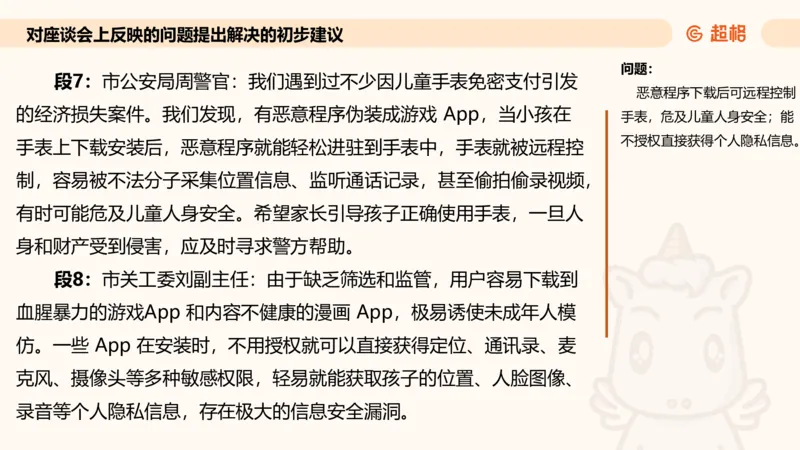 对座谈会上反映的问题提出解决的初步建议

超格

段7：市公安局周警官：我们遇到过不少因儿童手表免密支付引发的经济损失案件。我们发现，有恶意程序伪装成游戏 App，当小孩在手表上下载安装后，恶意程序就能轻松进驻到手表中，手表就被远程控制，容易被不法分子采集位置信息、监听通话记录，甚至偷拍偷录视频，有时可能危及儿童人身安全。希望家长引导孩子正确使用手表，一旦人身和财产受到侵害，应及时寻求警方帮助。

段8：市关工委刘副主任：由于缺乏筛选和监管，用户容易下载到血腥暴力的游戏App 和内容不健康的漫画 App，极易诱使未成年人模仿。一些 App 在安装时，不用授权就可以直接获得定位、通讯录、麦克风、摄像头等多种敏感权限，轻易就能获取孩子的位置、人脸图像、录音等个人隐私信息，存在极大的信息安全漏洞。

问题：
恶意程序下载后可远程控制手表，危及儿童人身安全；能不授权直接获得个人隐私信息。